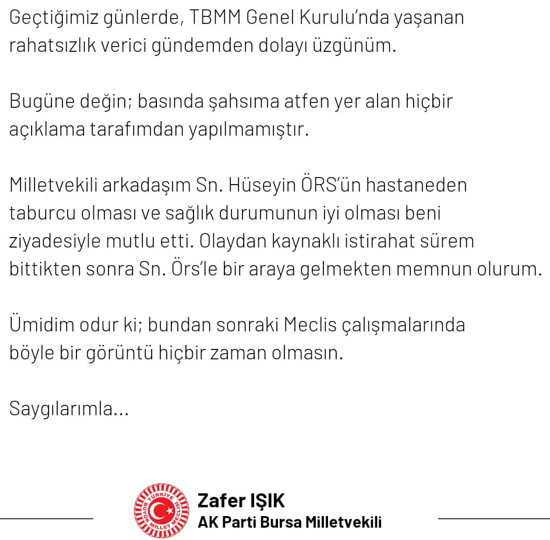 Geçtiğimiz günlerde, TBMM Genel Kurulu'nda yaşanan rahatsızlık verici gündemden dolayı üzgünüm.

Bugüne değin; basında şahsıma atfen yer alan hiçbir açıklama tarafımdan yapılmamıştır.

Milletvekili arkadaşım Sn. Hüseyin ÖRS'ün hastaneden taburcu olması ve sağlık durumunun iyi olması beni ziyadesiyle mutlu etti. Olaydan kaynaklı istirahat sürem bittikten sonra Sn. Örs'le bir araya gelmekten memnun olurum.

Ümidim odur ki; bundan sonraki Meclis çalışmalarında böyle bir görüntü hiçbir zaman olmasın.

Saygılarımla...

Zafer IŞIK
AK Parti Bursa Milletvekili